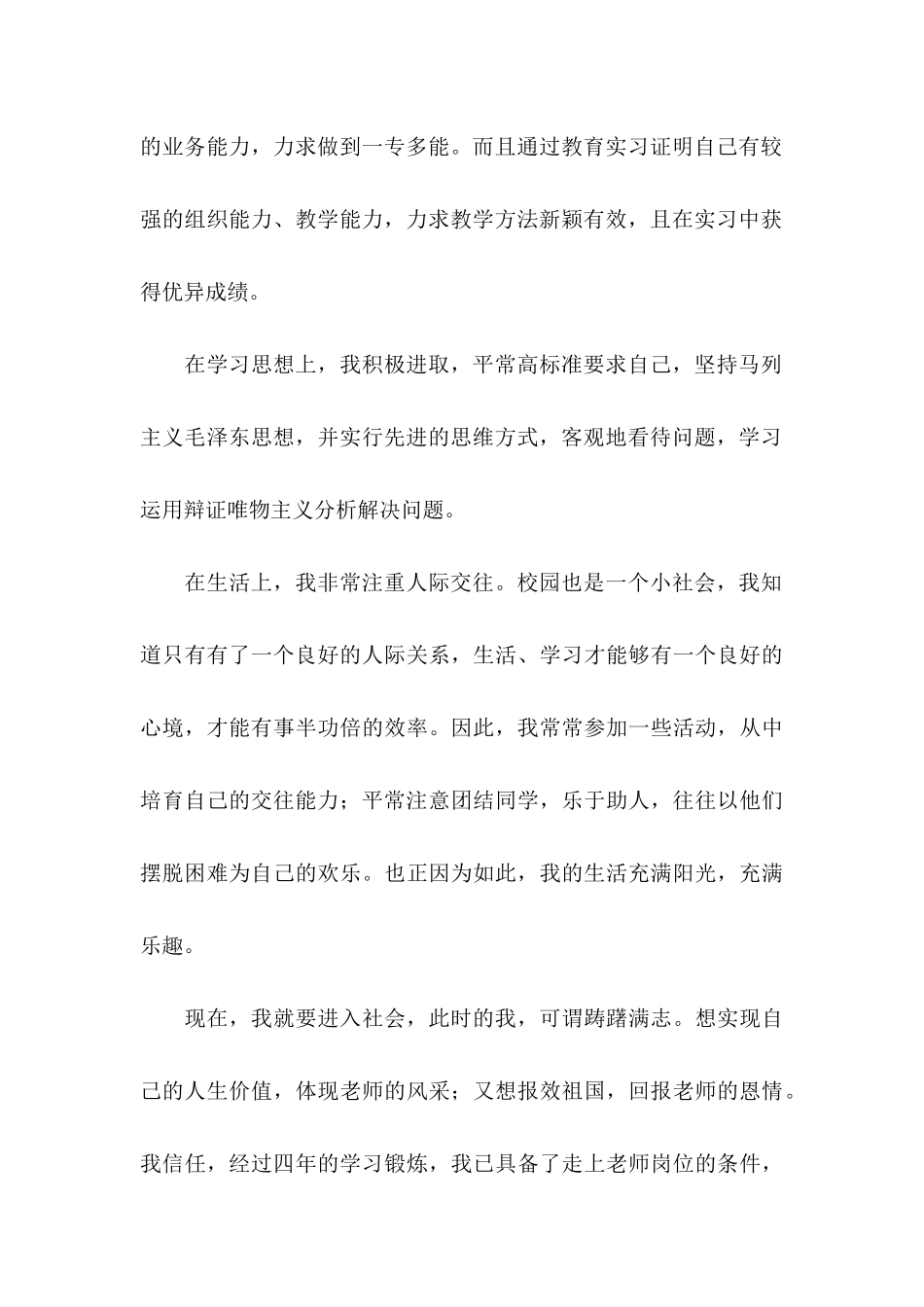 的业务能力，力求做到一专多能。而且通过教育实习证明自己有较强的组织能力、教学能力，力求教学方法新颖有效，且在实习中获得优异成绩。

在学习思想上，我积极进取，平常高标准要求自己，坚持马列主义毛泽东思想，并实行先进的思维方式，客观地看待问题，学习运用辩证唯物主义分析解决问题。

在生活上，我非常注重人际交往。校园也是一个小社会，我知道只有有了一个良好的人际关系，生活、学习才能够有一个良好的心境，才能有事半功倍的效率。因此，我常常参加一些活动，从中培育自己的交往能力；平常注意团结同学，乐于助人，往往以他们摆脱困难为自己的欢乐。也正因为如此，我的生活充满阳光，充满乐趣。

现在，我就要进入社会，此时的我，可谓踌躇满志。想实现自己的人生价值，体现老师的风采；又想报效祖国，回报老师的恩情。我信任，经过四年的学习锻炼，我已具备了走上老师岗位的条件，